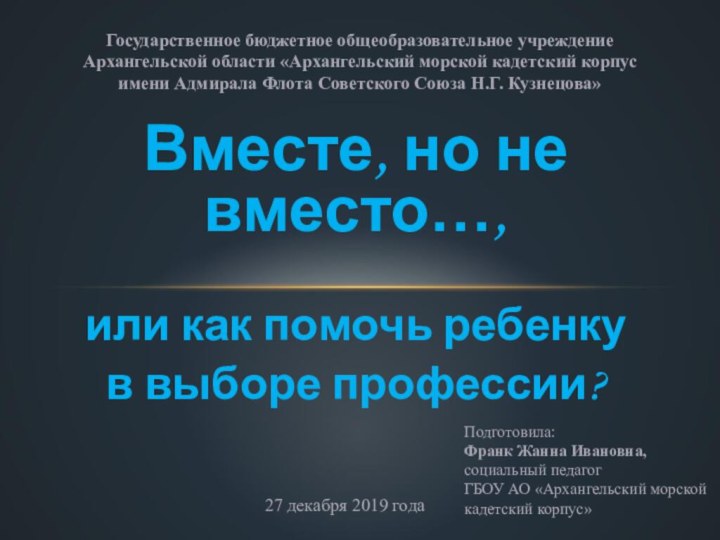 Государственное бюджетное общеобразовательное учреждение Архангельской области «Архангельский морской кадетский корпус имени Адмирала Флота Советского Союза Н.Г. Кузнецова»

Вместе, но не вместо…,

или как помочь ребенку в выборе профессии?

Подготовила:
Франк Жанна Ивановна,
социальный педагог
ГБОУ АО «Архангельский морской кадетский корпус»

27 декабря 2019 года